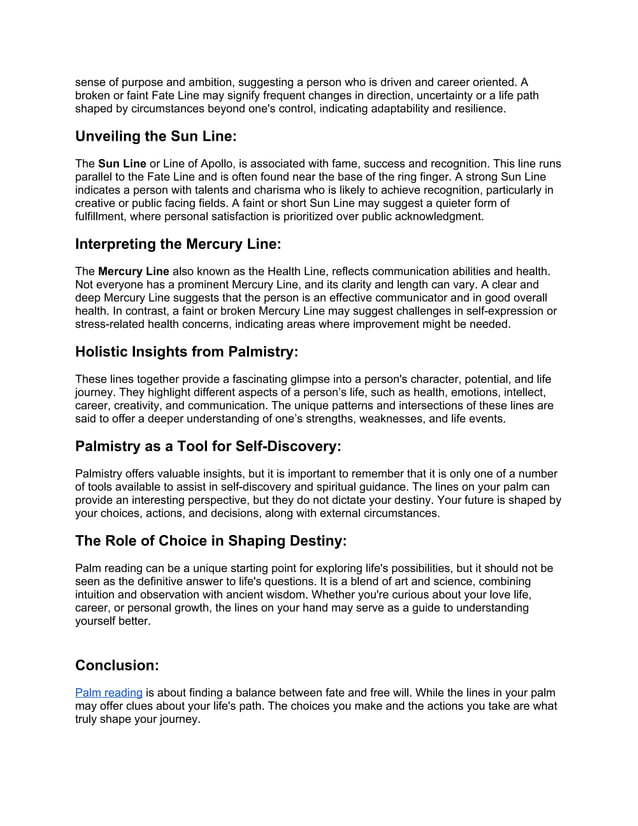 sense of purpose and ambition, suggesting a person who is driven and career oriented. A broken or faint Fate Line may signify frequent changes in direction, uncertainty or a life path shaped by circumstances beyond one's control, indicating adaptability and resilience.

Unveiling the Sun Line:

The Sun Line or Line of Apollo, is associated with fame, success and recognition. This line runs parallel to the Fate Line and is often found near the base of the ring finger. A strong Sun Line indicates a person with talents and charisma who is likely to achieve recognition, particularly in creative or public facing fields. A faint or short Sun Line may suggest a quieter form of fulfillment, where personal satisfaction is prioritized over public acknowledgment.

Interpreting the Mercury Line:

The Mercury Line also known as the Health Line, reflects communication abilities and health. Not everyone has a prominent Mercury Line, and its clarity and length can vary. A clear and deep Mercury Line suggests that the person is an effective communicator and in good overall health. In contrast, a faint or broken Mercury Line may suggest challenges in self-expression or stress-related health concerns, indicating areas where improvement might be needed.

Holistic Insights from Palmistry:

These lines together provide a fascinating glimpse into a person's character, potential, and life journey. They highlight different aspects of a person's life, such as health, emotions, intellect, career, creativity, and communication. The unique patterns and intersections of these lines are said to offer a deeper understanding of one's strengths, weaknesses, and life events.

Palmistry as a Tool for Self-Discovery:

Palmistry offers valuable insights, but it is important to remember that it is only one of a number of tools available to assist in self-discovery and spiritual guidance. The lines on your palm can provide an interesting perspective, but they do not dictate your destiny. Your future is shaped by your choices, actions, and decisions, along with external circumstances.

The Role of Choice in Shaping Destiny:

Palm reading can be a unique starting point for exploring life's possibilities, but it should not be seen as the definitive answer to life's questions. It is a blend of art and science, combining intuition and observation with ancient wisdom. Whether you're curious about your love life, career, or personal growth, the lines on your hand may serve as a guide to understanding yourself better.

Conclusion:

Palm reading is about finding a balance between fate and free will. While the lines in your palm may offer clues about your life's path. The choices you make and the actions you take are what truly shape your journey.